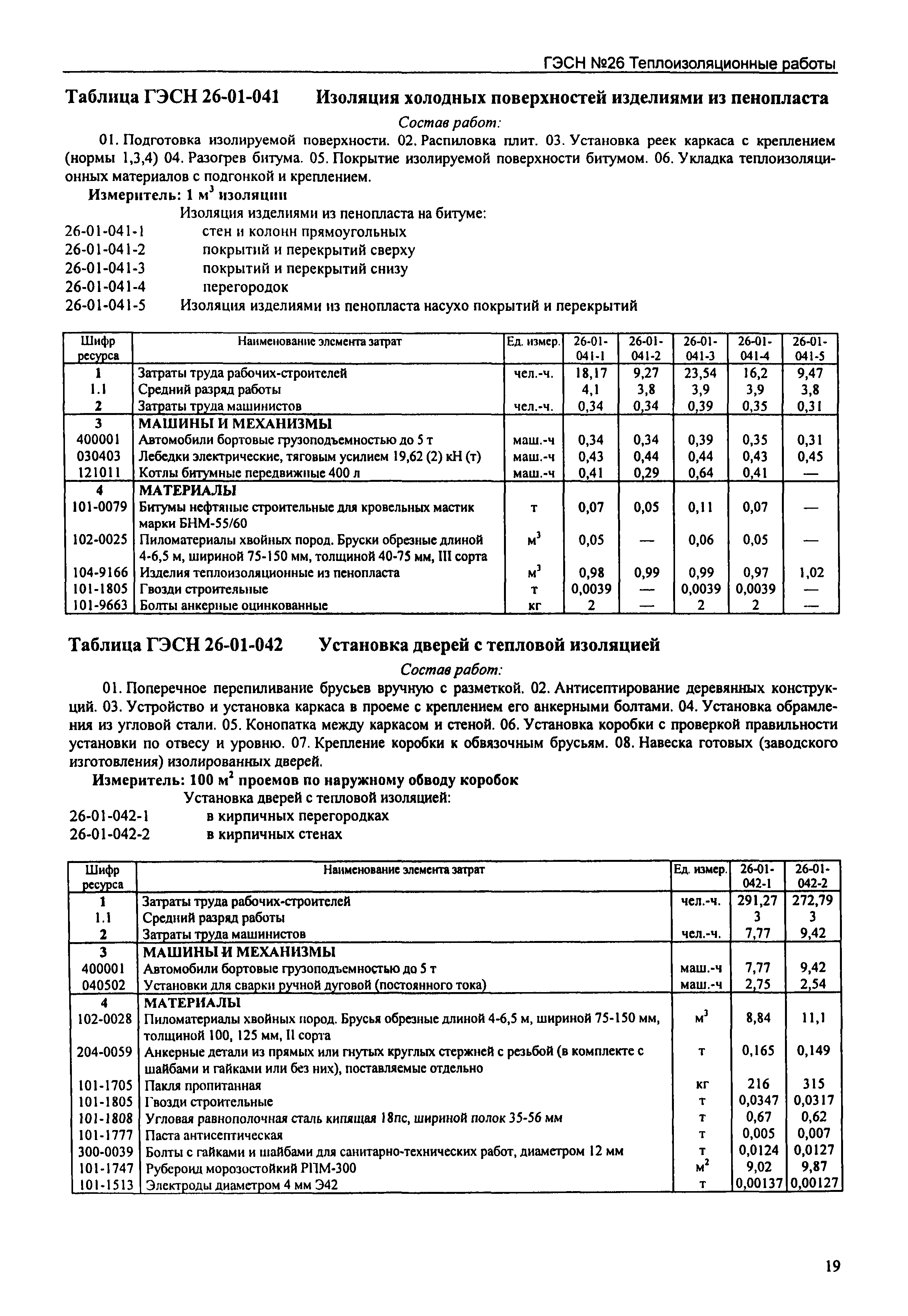 ГЭСН №26 Теплоизоляционные работы

Таблица ГЭСН 26-01-041 Изоляция холодных поверхностей изделиями из пенопласта

Состав работ:

01. Подготовка изолируемой поверхности. 02. Распиловка плит. 03. Установка реек каркаса с креплением (нормы 1,3,4) 04. Разогрев битума. 05. Покрытие изолируемой поверхности битумом. 06. Укладка теплоизоляционных материалов с подгонкой и креплением.

Измеритель: 1 м$^3$ изоляции

Изоляция изделиями из пенопласта на битуме:
26-01-041-1 стен и колонн прямоугольных
26-01-041-2 покрытий и перекрытий сверху
26-01-041-3 покрытий и перекрытий снизу
26-01-041-4 перегородок
26-01-041-5 Изоляция изделиями из пенопласта насухо покрытий и перекрытий

| Шифр ресурса | Наименование элемента затрат | Ед. измер. | 26-01-041-1 | 26-01-041-2 | 26-01-041-3 | 26-01-041-4 | 26-01-041-5 |
|---|---|---|---|---|---|---|---|
| 1 | Затраты труда рабочих-строителей | чел.-ч. | 18,17 | 9,27 | 23,54 | 16,2 | 9,47 |
| 1.1 | Средний разряд работы | | 4,1 | 3,8 | 3,9 | 3,9 | 3,8 |
| 2 | Затраты труда машинистов | чел.-ч. | 0,34 | 0,34 | 0,39 | 0,35 | 0,31 |
| 3 | МАШИНЫ И МЕХАНИЗМЫ | | | | | | |
| 400001 | Автомобили бортовые грузоподъемностью до 5 т | маш.-ч | 0,34 | 0,34 | 0,39 | 0,35 | 0,31 |
| 030403 | Лебедки электрические, тяговым усилием 19,62 (2) кН (т) | маш.-ч | 0,43 | 0,44 | 0,44 | 0,43 | 0,45 |
| 121011 | Котлы битумные передвижные 400 л | маш.-ч | 0,41 | 0,29 | 0,64 | 0,41 | — |
| 4 | МАТЕРИАЛЫ | | | | | | |
| 101-0079 | Битумы нефтяные строительные для кровельных мастик марки БНМ-55/60 | т | 0,07 | 0,05 | 0,11 | 0,07 | — |
| 102-0025 | Пиломатериалы хвойных пород. Бруски обрезные длиной 4-6,5 м, шириной 75-150 мм, толщиной 40-75 мм, III сорта | м$^3$ | 0,05 | — | 0,06 | 0,05 | — |
| 104-9166 | Изделия теплоизоляционные из пенопласта | м$^3$ | 0,98 | 0,99 | 0,99 | 0,97 | 1,02 |
| 101-1805 | Гвозди строительные | т | 0,0039 | — | 0,0039 | 0,0039 | — |
| 101-9663 | Болты анкерные оцинкованные | кг | 2 | — | 2 | 2 | — |

Таблица ГЭСН 26-01-042 Установка дверей с тепловой изоляцией

Состав работ:

01. Поперечное перепиливание брусьев вручную с разметкой. 02. Антисептирование деревянных конструкций. 03. Устройство и установка каркаса в проеме с креплением его анкерными болтами. 04. Установка обрамления из угловой стали. 05. Конопатка между каркасом и стеной. 06. Установка коробки с проверкой правильности установки по отвесу и уровню. 07. Крепление коробки к обвязочным брусьям. 08. Навеска готовых (заводского изготовления) изолированных дверей.

Измеритель: 100 м$^2$ проемов по наружному обводу коробок

Установка дверей с тепловой изоляцией:
26-01-042-1 в кирпичных перегородках
26-01-042-2 в кирпичных стенах

| Шифр ресурса | Наименование элемента затрат | Ед. измер. | 26-01-042-1 | 26-01-042-2 |
|---|---|---|---|---|
| 1 | Затраты труда рабочих-строителей | чел.-ч. | 291,27 | 272,79 |
| 1.1 | Средний разряд работы | | 3 | 3 |
| 2 | Затраты труда машинистов | чел.-ч. | 7,77 | 9,42 |
| 3 | МАШИНЫ И МЕХАНИЗМЫ | | | |
| 400001 | Автомобили бортовые грузоподъемностью до 5 т | маш.-ч | 7,77 | 9,42 |
| 040502 | Установки для сварки ручной дуговой (постоянного тока) | маш.-ч | 2,75 | 2,54 |
| 4 | МАТЕРИАЛЫ | | | |
| 102-0028 | Пиломатериалы хвойных пород. Брусья обрезные длиной 4-6,5 м, шириной 75-150 мм, толщиной 100, 125 мм, II сорта | м$^3$ | 8,84 | 11,1 |
| 204-0059 | Анкерные детали из прямых или гнутых круглых стержней с резьбой (в комплекте с шайбами и гайками или без них), поставляемые отдельно | т | 0,165 | 0,149 |
| 101-1705 | Пакля пропитанная | кг | 216 | 315 |
| 101-1805 | Гвозди строительные | т | 0,0347 | 0,0317 |
| 101-1808 | Угловая равнополочная сталь кипящая 18пс, шириной полок 35-56 мм | т | 0,67 | 0,62 |
| 101-1777 | Паста антисептическая | т | 0,005 | 0,007 |
| 300-0039 | Болты с гайками и шайбами для санитарно-технических работ, диаметром 12 мм | т | 0,0124 | 0,0127 |
| 101-1747 | Рубероид морозостойкий РПМ-300 | м$^2$ | 9,02 | 9,87 |
| 101-1513 | Электроды диаметром 4 мм Э42 | т | 0,00137 | 0,00127 |

19